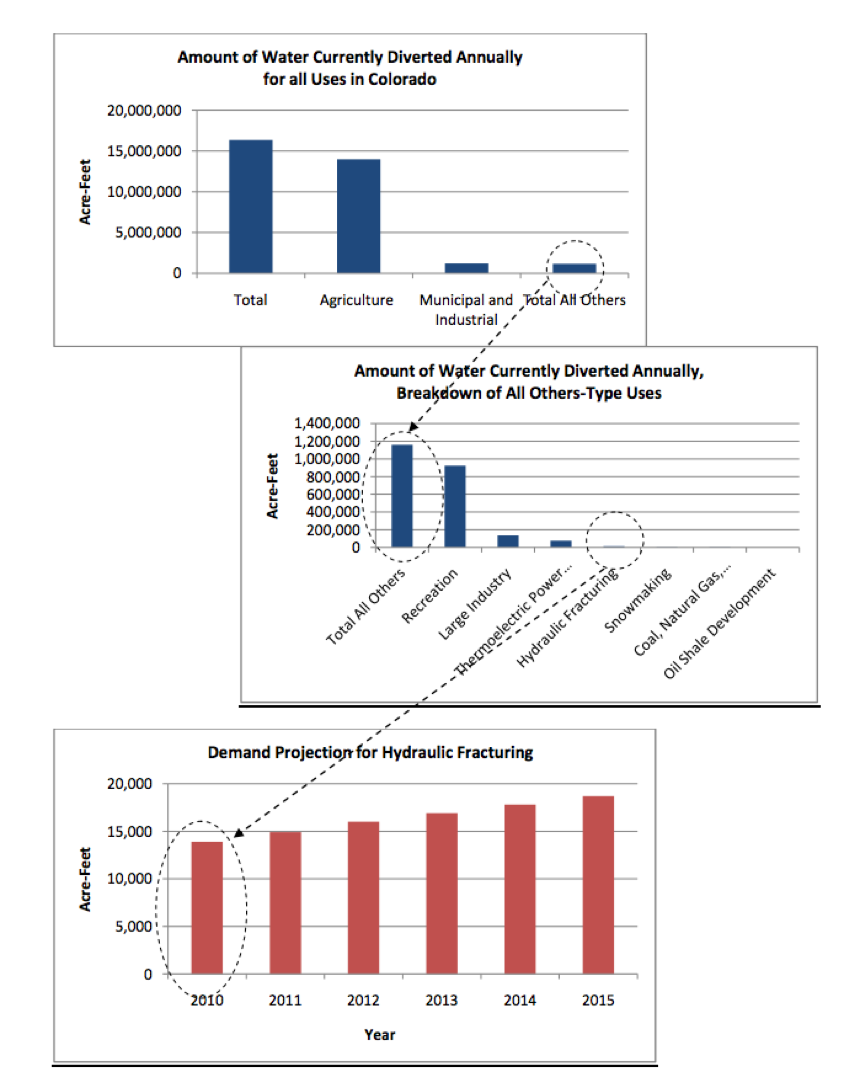 Amount of Water Currently Diverted Annually for all Uses in Colorado

Acre-Feet

20,000,000
15,000,000
10,000,000
5,000,000
0

Total
Agriculture
Municipal and Industrial
Total All Others

Amount of Water Currently Diverted Annually, Breakdown of All Others-Type Uses

Acre-Feet

1,400,000
1,200,000
1,000,000
800,000
600,000
400,000
200,000
0

Total All Others
Recreation
Large Industry
Thermoelectric Power...
Hydraulic Fracturing
Snowmaking
Coal, Natural Gas,...
Oil Shale Development

Demand Projection for Hydraulic Fracturing

Acre-Feet

20,000
15,000
10,000
5,000
0

2010
2011
2012
2013
2014
2015

Year